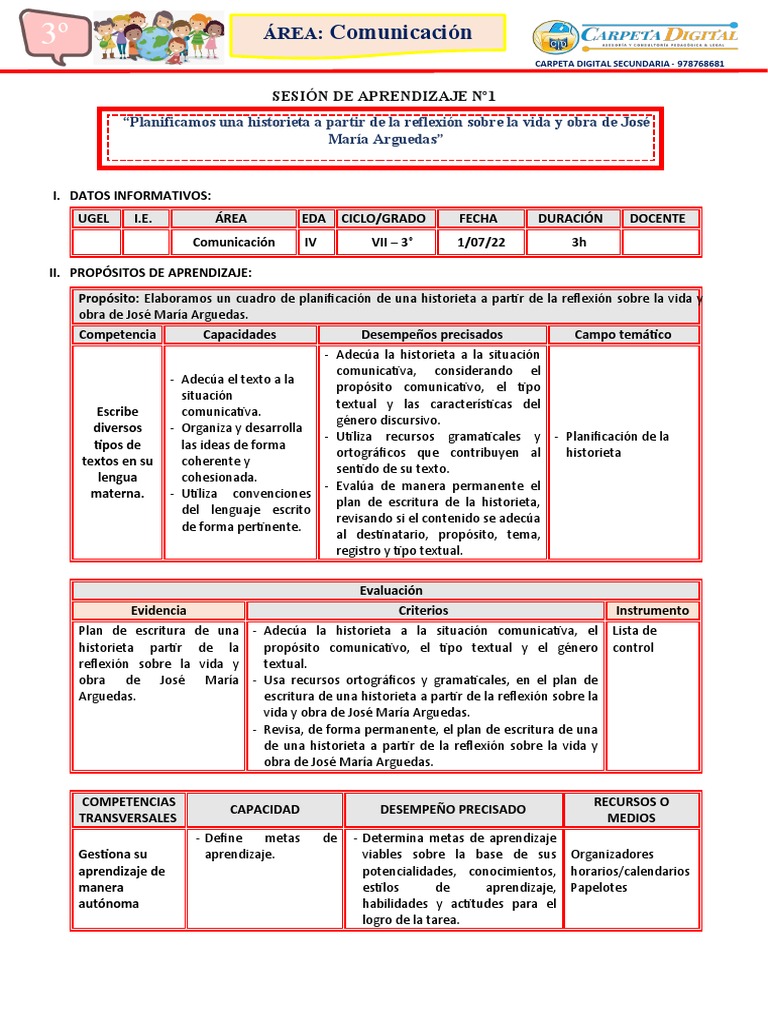 3°

ÁREA: Comunicación

CARPETA DIGITAL
ASESORÍA Y CONSULTORÍA PEDAGÓGICA & LEGAL

CARPETA DIGITAL SECUNDARIA - 978768681

SESIÓN DE APRENDIZAJE N°1

"Planificamos una historieta a partir de la reflexión sobre la vida y obra de José María Arguedas"

I. DATOS INFORMATIVOS:

| UGEL | I.E. | ÁREA | EDA | CICLO/GRADO | FECHA | DURACIÓN | DOCENTE |
|---|---|---|---|---|---|---|---|
| | | Comunicación | IV | VII – 3° | 1/07/22 | 3h | |

II. PROPÓSITOS DE APRENDIZAJE:

Propósito: Elaboramos un cuadro de planificación de una historieta a partir de la reflexión sobre la vida y obra de José María Arguedas.

| Competencia | Capacidades | Desempeños precisados | Campo temático |
|---|---|---|---|
| Escribe diversos tipos de textos en su lengua materna. | - Adecúa el texto a la situación comunicativa. - Organiza y desarrolla las ideas de forma coherente y cohesionada. - Utiliza convenciones del lenguaje escrito de forma pertinente. | - Adecúa la historieta a la situación comunicativa, considerando el propósito comunicativo, el tipo textual y las características del género discursivo. - Utiliza recursos gramaticales y ortográficos que contribuyen al sentido de su texto. - Evalúa de manera permanente el plan de escritura de la historieta, revisando si el contenido se adecúa al destinatario, propósito, tema, registro y tipo textual. | - Planificación de la historieta |

Evaluación

| Evidencia | Criterios | Instrumento |
|---|---|---|
| Plan de escritura de una historieta partir de la reflexión sobre la vida y obra de José María Arguedas. | - Adecúa la historieta a la situación comunicativa, el propósito comunicativo, el tipo textual y el género textual. - Usa recursos ortográficos y gramaticales, en el plan de escritura de una historieta a partir de la reflexión sobre la vida y obra de José María Arguedas. - Revisa, de forma permanente, el plan de escritura de una de una historieta a partir de la reflexión sobre la vida y obra de José María Arguedas. | Lista de control |

| COMPETENCIAS TRANSVERSALES | CAPACIDAD | DESEMPEÑO PRECISADO | RECURSOS O MEDIOS |
|---|---|---|---|
| Gestiona su aprendizaje de manera autónoma | - Define metas de aprendizaje. | - Determina metas de aprendizaje viables sobre la base de sus potencialidades, conocimientos, estilos de aprendizaje, habilidades y actitudes para el logro de la tarea. | Organizadores horarios/calendarios Papelotes |